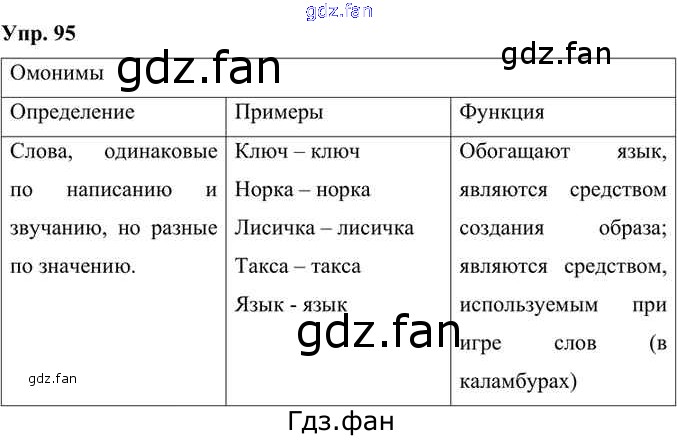 Упр. 95

| Омонимы | | |
|---|---|---|
| Определение | Примеры | Функция |
| Слова, одинаковые по написанию и звучанию, но разные по значению. | Ключ – ключ Норка – норка Лисичка – лисичка Такса – такса Язык - язык | Обогащают язык, являются средством создания образа; являются средством, используемым при игре слов (в каламбурах) |

gdz.fan

Гдз.фан